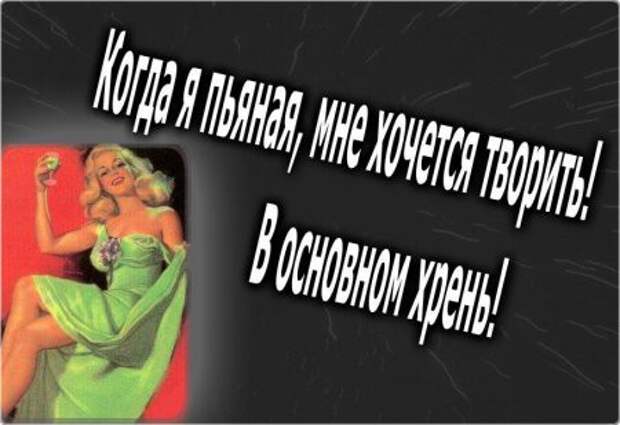 Когда я пьяная, мне хочется творить!
В основном хрень!